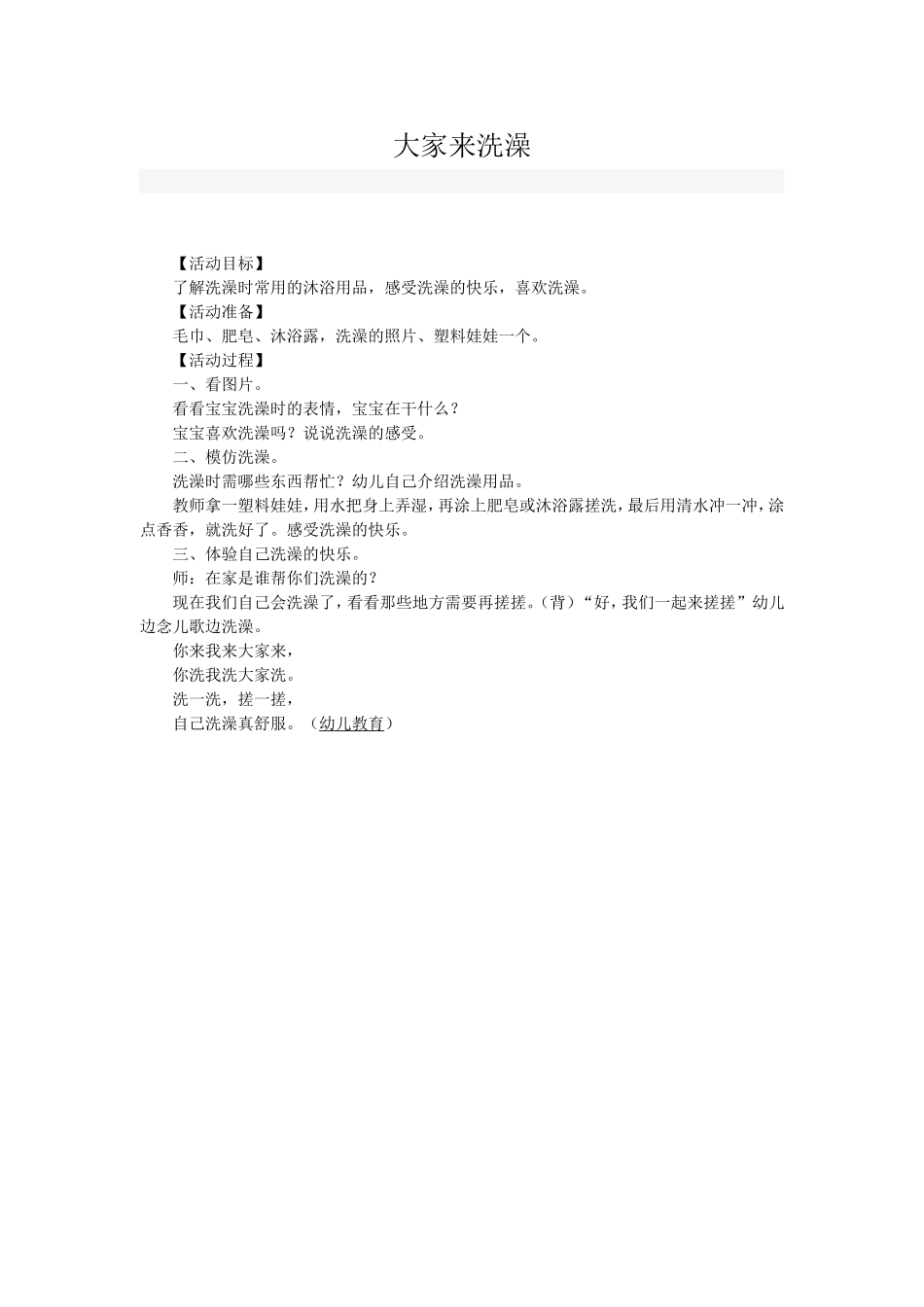 大家来洗澡

【活动目标】

了解洗澡时常用的沐浴用品，感受洗澡的快乐，喜欢洗澡。

【活动准备】

毛巾、肥皂、沐浴露，洗澡的照片、塑料娃娃一个。

【活动过程】

一、看图片。

看看宝宝洗澡时的表情，宝宝在干什么？

宝宝喜欢洗澡吗？说说洗澡的感受。

二、模仿洗澡。

洗澡时需哪些东西帮忙？幼儿自己介绍洗澡用品。

教师拿一塑料娃娃，用水把身上弄湿，再涂上肥皂或沐浴露搓洗，最后用清水冲一冲，涂点香香，就洗好了。感受洗澡的快乐。

三、体验自己洗澡的快乐。

师：在家是谁帮你们洗澡的？

现在我们自己会洗澡了，看看那些地方需要再搓搓。（背）“好，我们一起来搓搓”幼儿边念儿歌边洗澡。

你来我来大家来，

你洗我洗大家洗。

洗一洗，搓一搓，

自己洗澡真舒服。（幼儿教育）